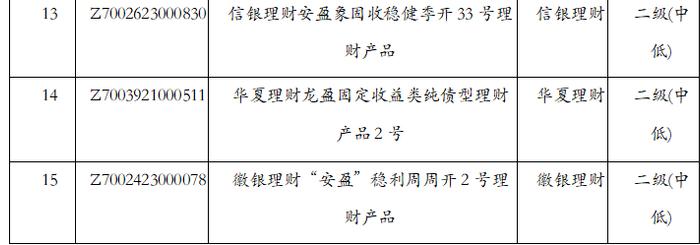 | 13 | Z7002623000830 | 信银理财安盈象固收稳健季开 33 号理财产品 | 信银理财 | 二级(中低) |
|---|---|---|---|---|
| 14 | Z7003921000511 | 华夏理财龙盈固定收益类纯债型理财产品 2 号 | 华夏理财 | 二级(中低) |
| 15 | Z7002423000078 | 徽银理财“安盈”稳利周周开 2 号理财产品 | 徽银理财 | 二级(中低) |